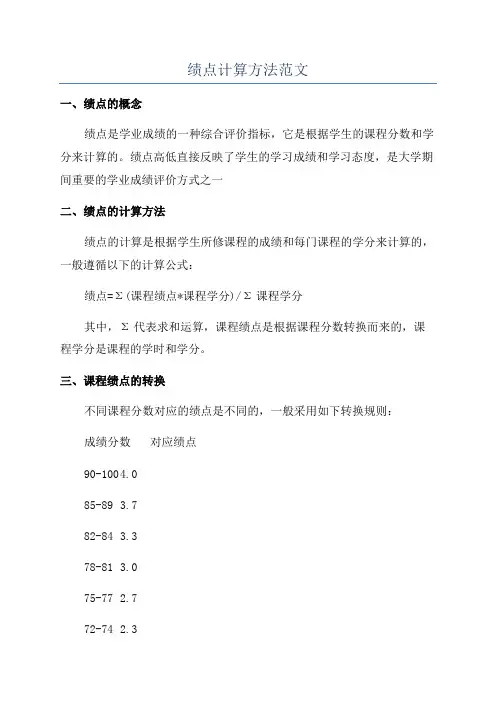 绩点计算方法范文

一、绩点的概念

绩点是学业成绩的一种综合评价指标，它是根据学生的课程分数和学分来计算的。绩点高低直接反映了学生的学习成绩和学习态度，是大学期间重要的学业成绩评价方式之一

二、绩点的计算方法

绩点的计算是根据学生所修课程的成绩和每门课程的学分来计算的，一般遵循以下的计算公式：

绩点=Σ(课程绩点*课程学分)/Σ 课程学分

其中，Σ 代表求和运算，课程绩点是根据课程分数转换而来的，课程学分是课程的学时和学分。

三、课程绩点的转换

不同课程分数对应的绩点是不同的，一般采用如下转换规则：

成绩分数　对应绩点

90-1004.0

85-89 3.7

82-84 3.3

78-81 3.0

75-77 2.7

72-74 2.3